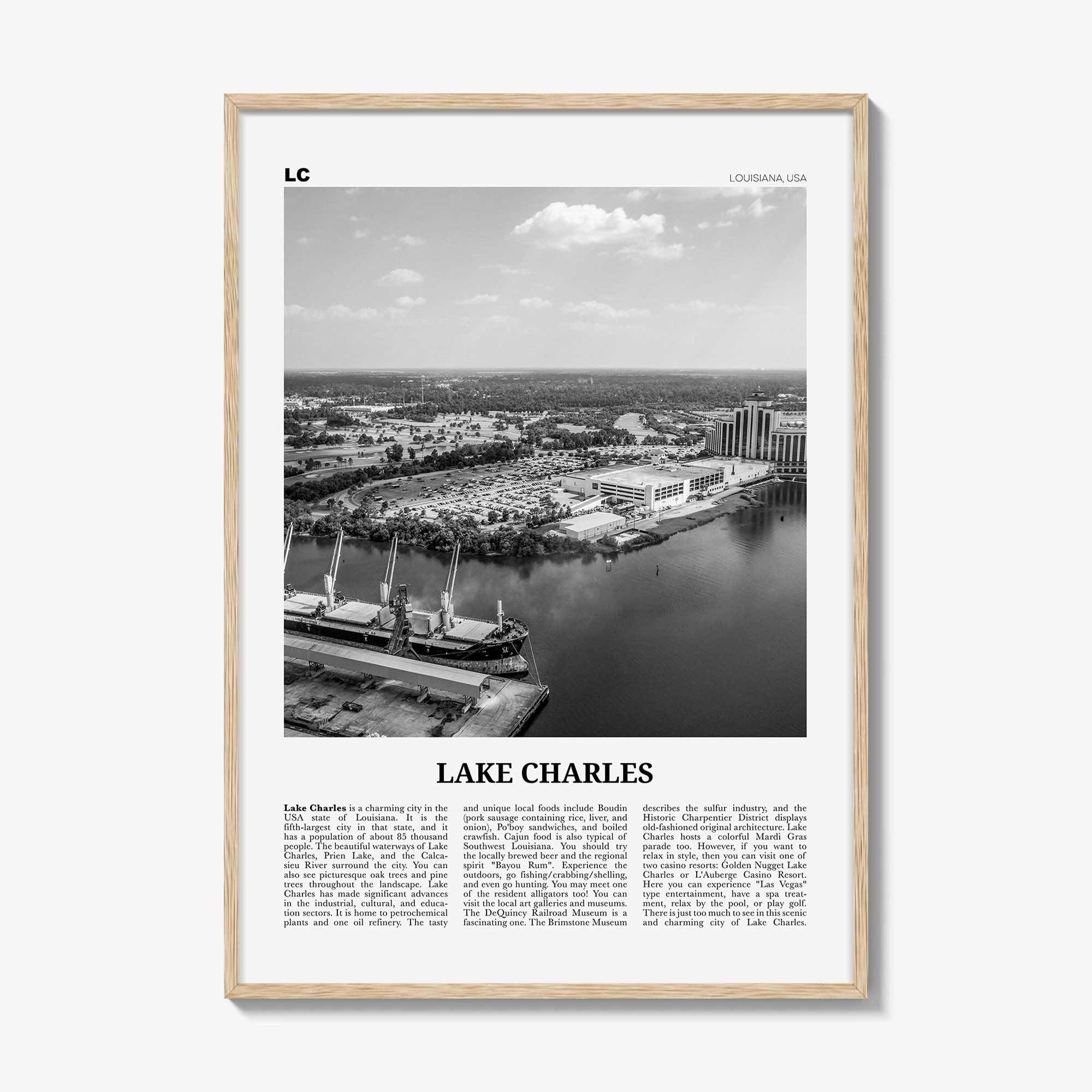 LC

LOUISIANA, USA

LAKE CHARLES

Lake Charles is a charming city in the USA state of Louisiana. It is the fifth-largest city in that state, and it has a population of about 85 thousand people. The beautiful waterways of Lake Charles, Prien Lake, and the Calcasieu River surround the city. You can also see picturesque oak trees and pine trees throughout the landscape. Lake Charles has made significant advances in the industrial, cultural, and education sectors. It is home to petrochemical plants and one oil refinery. The tasty and unique local foods include Boudin (pork sausage containing rice, liver, and onion), Po'boy sandwiches, and boiled crawfish. Cajun food is also typical of Southwest Louisiana. You should try the locally brewed beer and the regional spirit "Bayou Rum". Experience the outdoors, go fishing/crabbing/shelling, and even go hunting. You may meet one of the resident alligators too! You can visit the local art galleries and museums. The DeQuincy Railroad Museum is a fascinating one. The Brimstone Museum describes the sulfur industry, and the Historic Charpentier District displays old-fashioned original architecture. Lake Charles hosts a colorful Mardi Gras parade too. However, if you want to relax in style, then you can visit one of two casino resorts: Golden Nugget Lake Charles or L'Auberge Casino Resort. Here you can experience "Las Vegas" type entertainment, have a spa treatment, relax by the pool, or play golf. There is just too much to see in this scenic and charming city of Lake Charles.